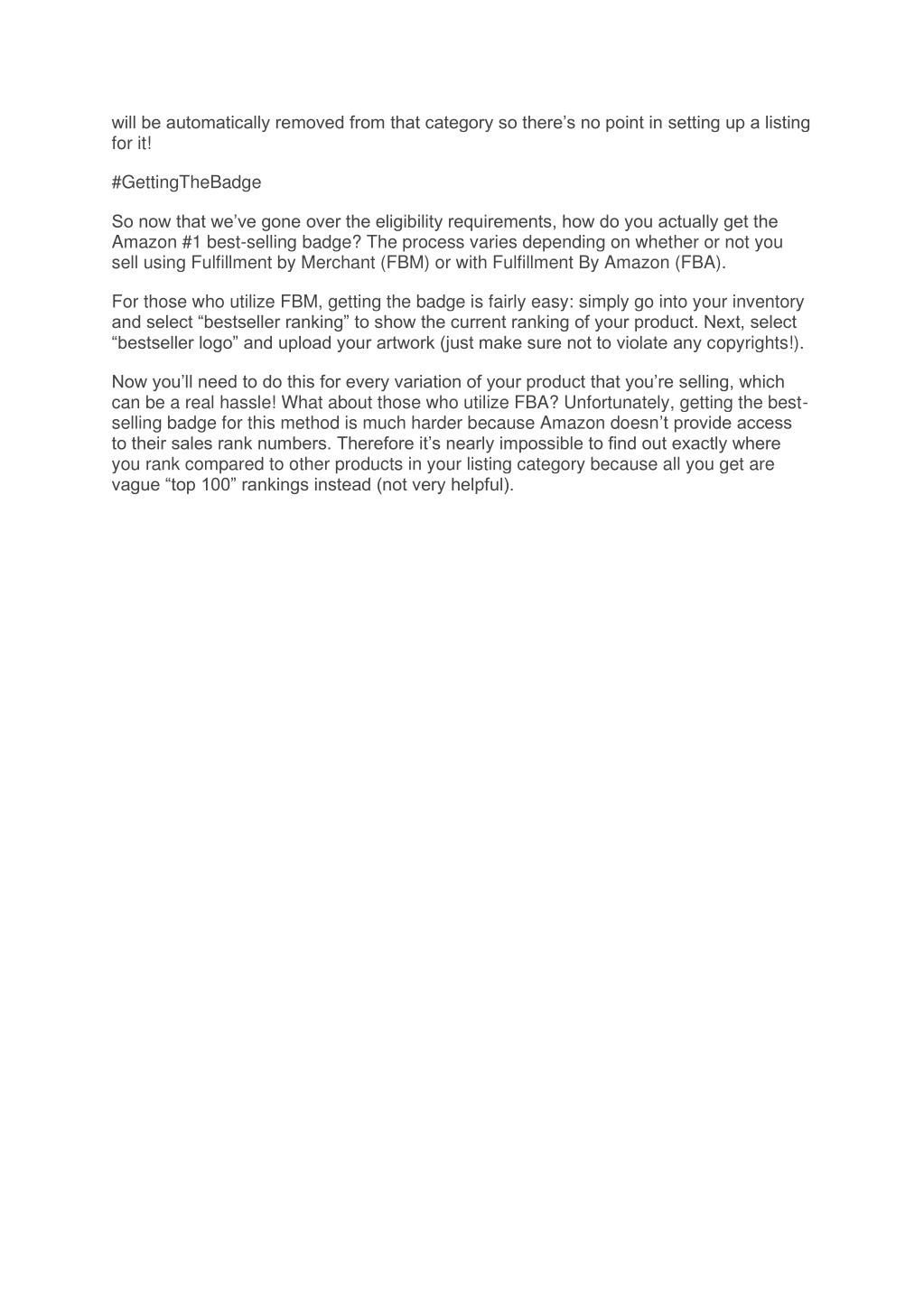 will be automatically removed from that category so there’s no point in setting up a listing for it!

#GettingTheBadge

So now that we’ve gone over the eligibility requirements, how do you actually get the Amazon #1 best-selling badge? The process varies depending on whether or not you sell using Fulfillment by Merchant (FBM) or with Fulfillment By Amazon (FBA).

For those who utilize FBM, getting the badge is fairly easy: simply go into your inventory and select “bestseller ranking” to show the current ranking of your product. Next, select “bestseller logo” and upload your artwork (just make sure not to violate any copyrights!).

Now you’ll need to do this for every variation of your product that you’re selling, which can be a real hassle! What about those who utilize FBA? Unfortunately, getting the best-selling badge for this method is much harder because Amazon doesn’t provide access to their sales rank numbers. Therefore it’s nearly impossible to find out exactly where you rank compared to other products in your listing category because all you get are vague “top 100” rankings instead (not very helpful).